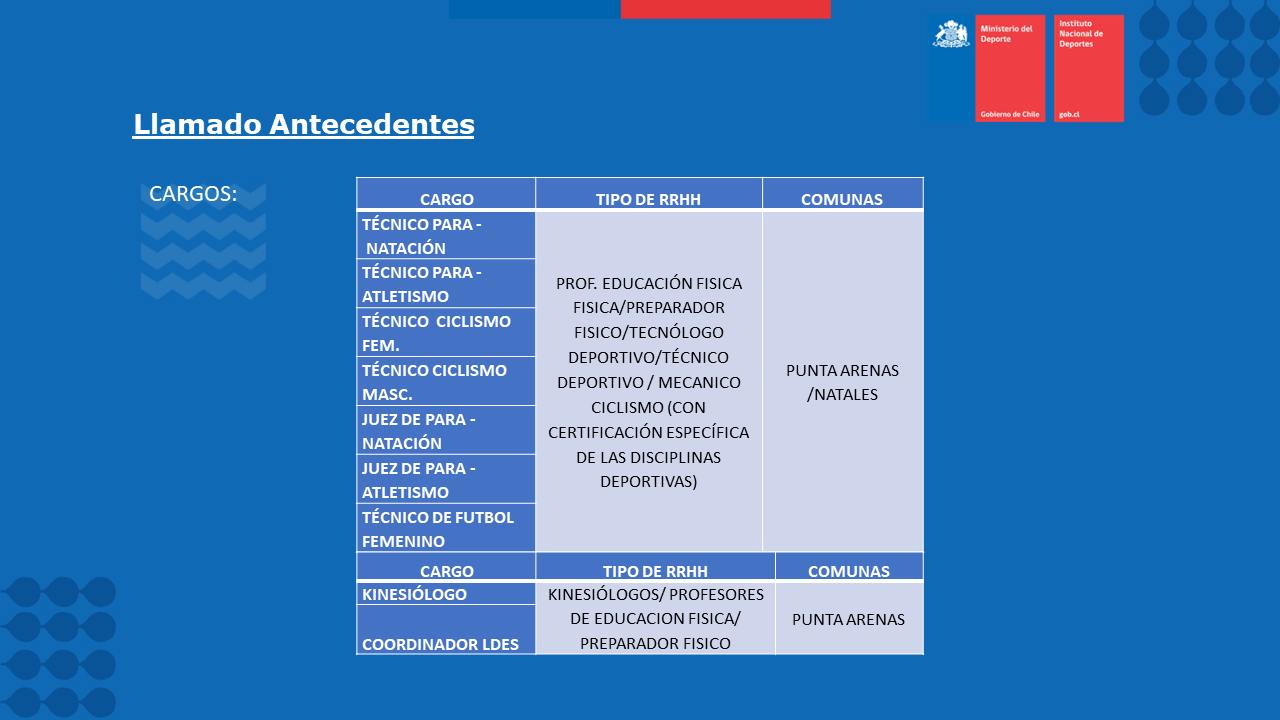 Ministerio del Deporte

Gobierno de Chile

Instituto Nacional de Deportes

gob.cl

Llamado Antecedentes

CARGOS:

| CARGO | TIPO DE RRHH | COMUNAS |
|---|---|---|
| TÉCNICO PARA - NATACIÓN | PROF. EDUCACIÓN FISICA FISICA/PREPARADOR FISICO/TECNÓLOGO DEPORTIVO/TÉCNICO DEPORTIVO / MECANICO CICLISMO (CON CERTIFICACIÓN ESPECÍFICA DE LAS DISCIPLINAS DEPORTIVAS) | PUNTA ARENAS /NATALES |
| TÉCNICO PARA - ATLETISMO | | |
| TÉCNICO CICLISMO FEM. | | |
| TÉCNICO CICLISMO MASC. | | |
| JUEZ DE PARA - NATACIÓN | | |
| JUEZ DE PARA - ATLETISMO | | |
| TÉCNICO DE FUTBOL FEMENINO | | |

| CARGO | TIPO DE RRHH | COMUNAS |
|---|---|---|
| KINESIÓLOGO | KINESIÓLOGOS/ PROFESORES DE EDUCACION FISICA/ PREPARADOR FISICO | PUNTA ARENAS |
| COORDINADOR LDES | | |